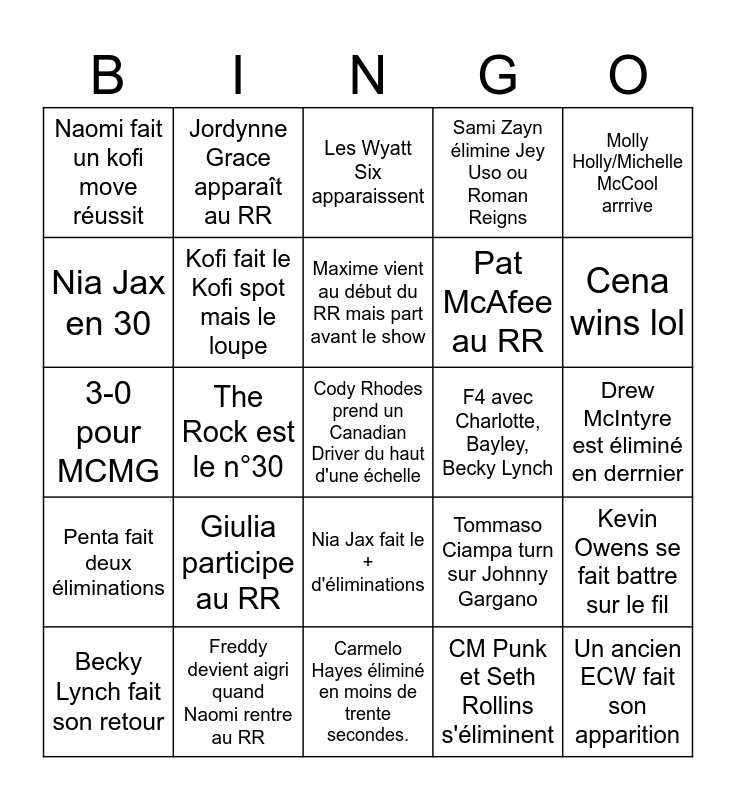 | B | I | N | G | O |
|---|---|---|---|---|
| Naomi fait un kofi move réussit | Jordynne Grace apparaît au RR | Les Wyatt Six apparaissent | Sami Zayn élimine Jey Uso ou Roman Reigns | Molly Holly/Michelle McCool arrrive |
| Nia Jax en 30 | Kofi fait le Kofi spot mais le loupe | Maxime vient au début du RR mais part avant le show | Pat McAfee au RR | Cena wins lol |
| 3-0 pour MCMG | The Rock est le n°30 | Cody Rhodes prend un Canadian Driver du haut d'une échelle | F4 avec Charlotte, Bayley, Becky Lynch | Drew McIntyre est éliminé en derrnier |
| Penta fait deux éliminations | Giulia participe au RR | Nia Jax fait le + d'éliminations | Tommaso Ciampa turn sur Johnny Gargano | Kevin Owens se fait battre sur le fil |
| Becky Lynch fait son retour | Freddy devient aigri quand Naomi rentre au RR | Carmelo Hayes éliminé en moins de trente secondes. | CM Punk et Seth Rollins s'éliminent | Un ancien ECW fait son apparition |